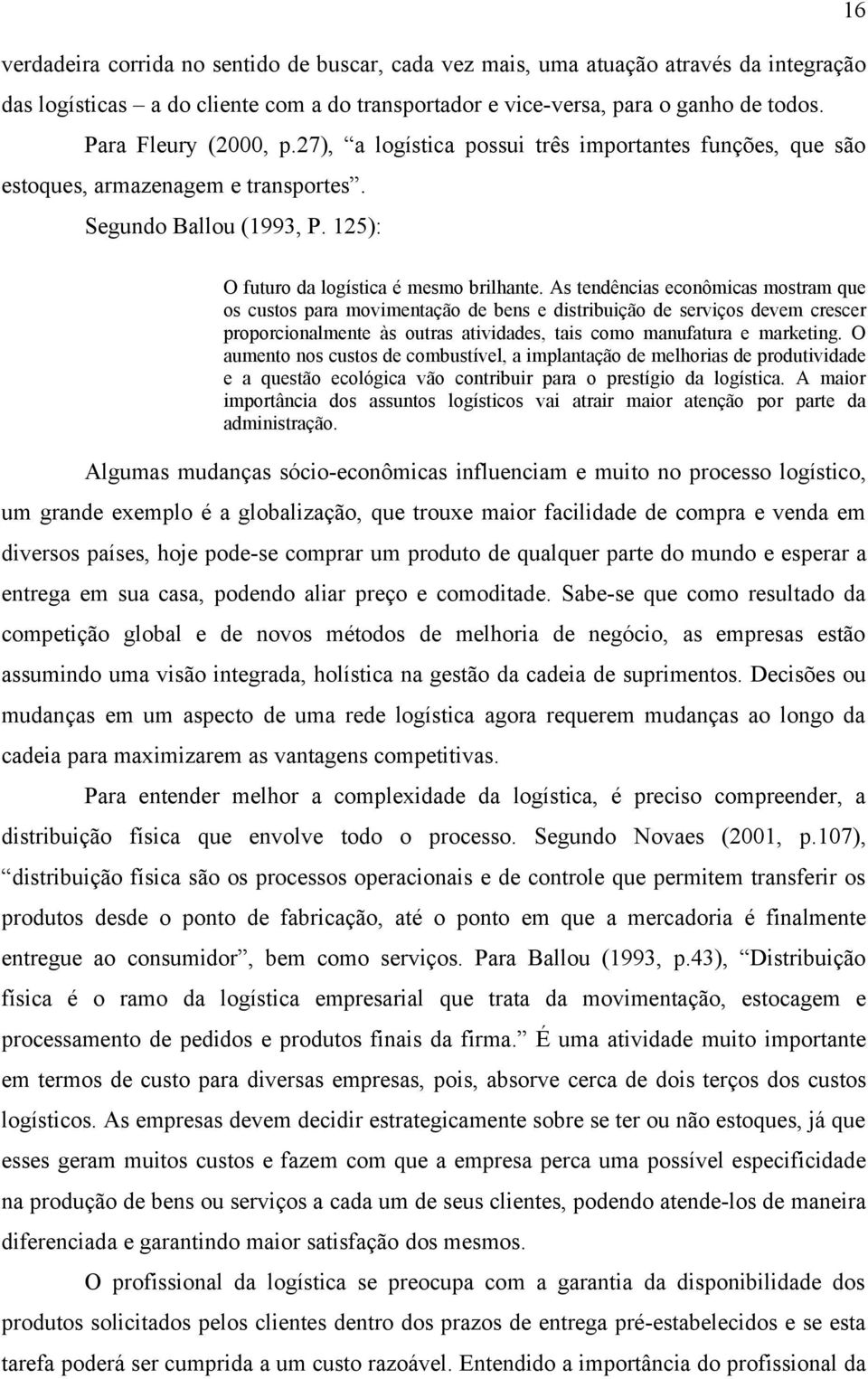 16

verdadeira corrida no sentido de buscar, cada vez mais, uma atuação através da integração das logísticas – a do cliente com a do transportador e vice-versa, para o ganho de todos.

Para Fleury (2000, p.27), “a logística possui três importantes funções, que são estoques, armazenagem e transportes”.

Segundo Ballou (1993, P. 125):

O futuro da logística é mesmo brilhante. As tendências econômicas mostram que os custos para movimentação de bens e distribuição de serviços devem crescer proporcionalmente às outras atividades, tais como manufatura e marketing. O aumento nos custos de combustível, a implantação de melhorias de produtividade e a questão ecológica vão contribuir para o prestígio da logística. A maior importância dos assuntos logísticos vai atrair maior atenção por parte da administração.

Algumas mudanças sócio-econômicas influenciam e muito no processo logístico, um grande exemplo é a globalização, que trouxe maior facilidade de compra e venda em diversos países, hoje pode-se comprar um produto de qualquer parte do mundo e esperar a entrega em sua casa, podendo aliar preço e comoditade. Sabe-se que como resultado da competição global e de novos métodos de melhoria de negócio, as empresas estão assumindo uma visão integrada, holística na gestão da cadeia de suprimentos. Decisões ou mudanças em um aspecto de uma rede logística agora requerem mudanças ao longo da cadeia para maximizarem as vantagens competitivas.

Para entender melhor a complexidade da logística, é preciso compreender, a distribuição física que envolve todo o processo. Segundo Novaes (2001, p.107), “distribuição física são os processos operacionais e de controle que permitem transferir os produtos desde o ponto de fabricação, até o ponto em que a mercadoria é finalmente entregue ao consumidor”, bem como serviços. Para Ballou (1993, p.43), “Distribuição física é o ramo da logística empresarial que trata da movimentação, estocagem e processamento de pedidos e produtos finais da firma.” É uma atividade muito importante em termos de custo para diversas empresas, pois, absorve cerca de dois terços dos custos logísticos. As empresas devem decidir estrategicamente sobre se ter ou não estoques, já que esses geram muitos custos e fazem com que a empresa perca uma possível especificidade na produção de bens ou serviços a cada um de seus clientes, podendo atende-los de maneira diferenciada e garantindo maior satisfação dos mesmos.

O profissional da logística se preocupa com a garantia da disponibilidade dos produtos solicitados pelos clientes dentro dos prazos de entrega pré-estabelecidos e se esta tarefa poderá ser cumprida a um custo razoável. Entendido a importância do profissional da